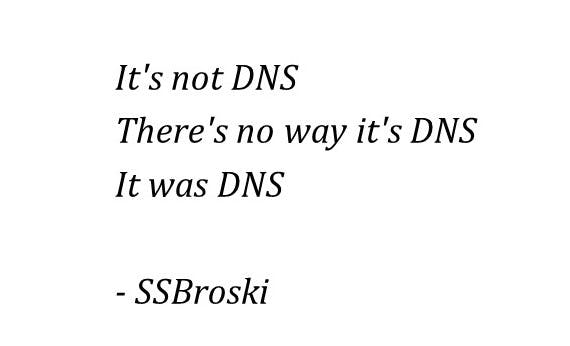 It's not DNS
There's no way it's DNS
It was DNS

- SSBroski